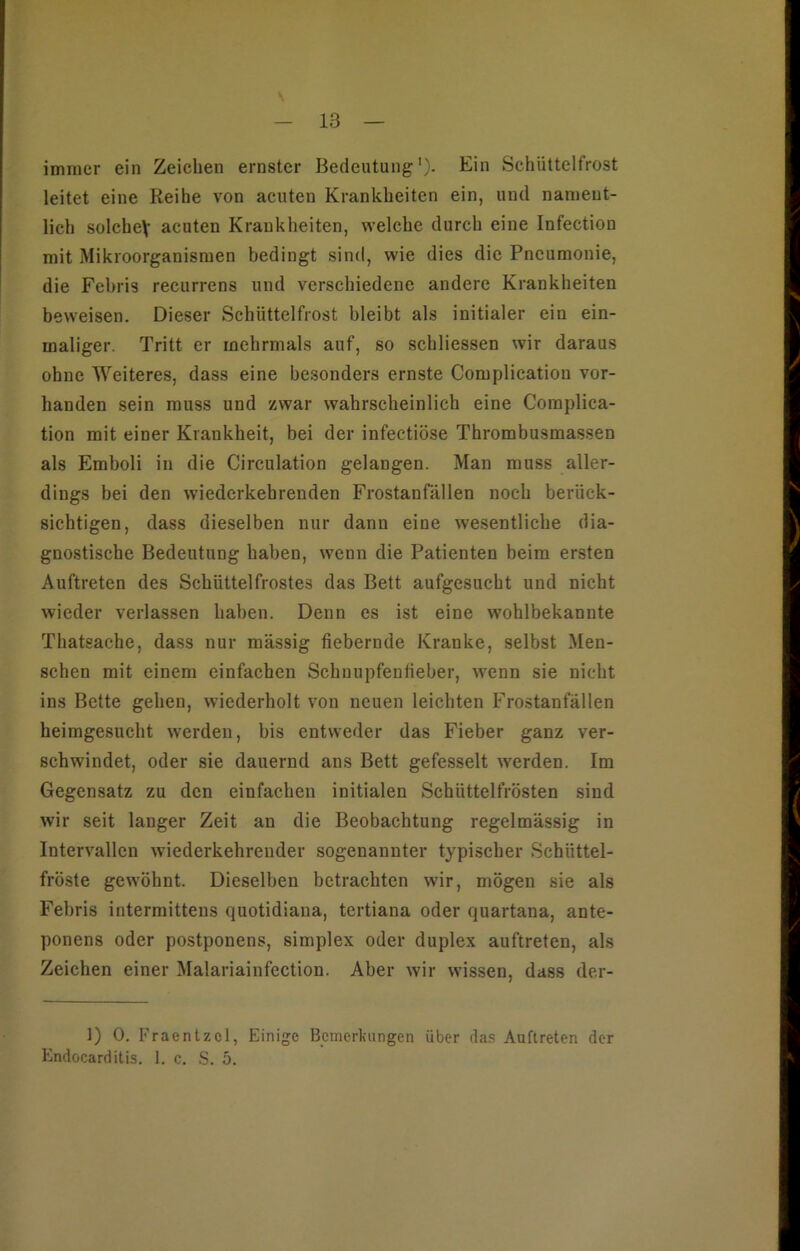 — 13 —

immer ein Zeichen ernster Bedeutung¹). Ein Schüttelfrost leitet eine Reihe von acuten Krankheiten ein, und namentlich solcher acuten Krankheiten, welche durch eine Infection mit Mikroorganismen bedingt sind, wie dies die Pneumonie, die Febris recurrens und verschiedene andere Krankheiten beweisen. Dieser Schüttelfrost bleibt als initialer ein einmaliger. Tritt er mehrmals auf, so schliessen wir daraus ohne Weiteres, dass eine besonders ernste Complication vorhanden sein muss und zwar wahrscheinlich eine Complication mit einer Krankheit, bei der infectiöse Thrombusmassen als Emboli in die Circulation gelangen. Man muss allerdings bei den wiederkehrenden Frostanfällen noch berücksichtigen, dass dieselben nur dann eine wesentliche diagnostische Bedeutung haben, wenn die Patienten beim ersten Auftreten des Schüttelfrostes das Bett aufgesucht und nicht wieder verlassen haben. Denn es ist eine wohlbekannte Thatsache, dass nur mässig fiebernde Kranke, selbst Menschen mit einem einfachen Schnupfenfieber, wenn sie nicht ins Bette gehen, wiederholt von neuen leichten Frostanfällen heimgesucht werden, bis entweder das Fieber ganz verschwindet, oder sie dauernd ans Bett gefesselt werden. Im Gegensatz zu den einfachen initialen Schüttelfrösten sind wir seit langer Zeit an die Beobachtung regelmässig in Intervallen wiederkehrender sogenannter typischer Schüttelfröste gewöhnt. Dieselben betrachten wir, mögen sie als Febris intermittens quotidiana, tertiana oder quartana, anteponens oder postponens, simplex oder duplex auftreten, als Zeichen einer Malariainfection. Aber wir wissen, dass der-

1) O. Fraentzel, Einige Bemerkungen über das Auftreten der Endocarditis. l. c. S. 5.